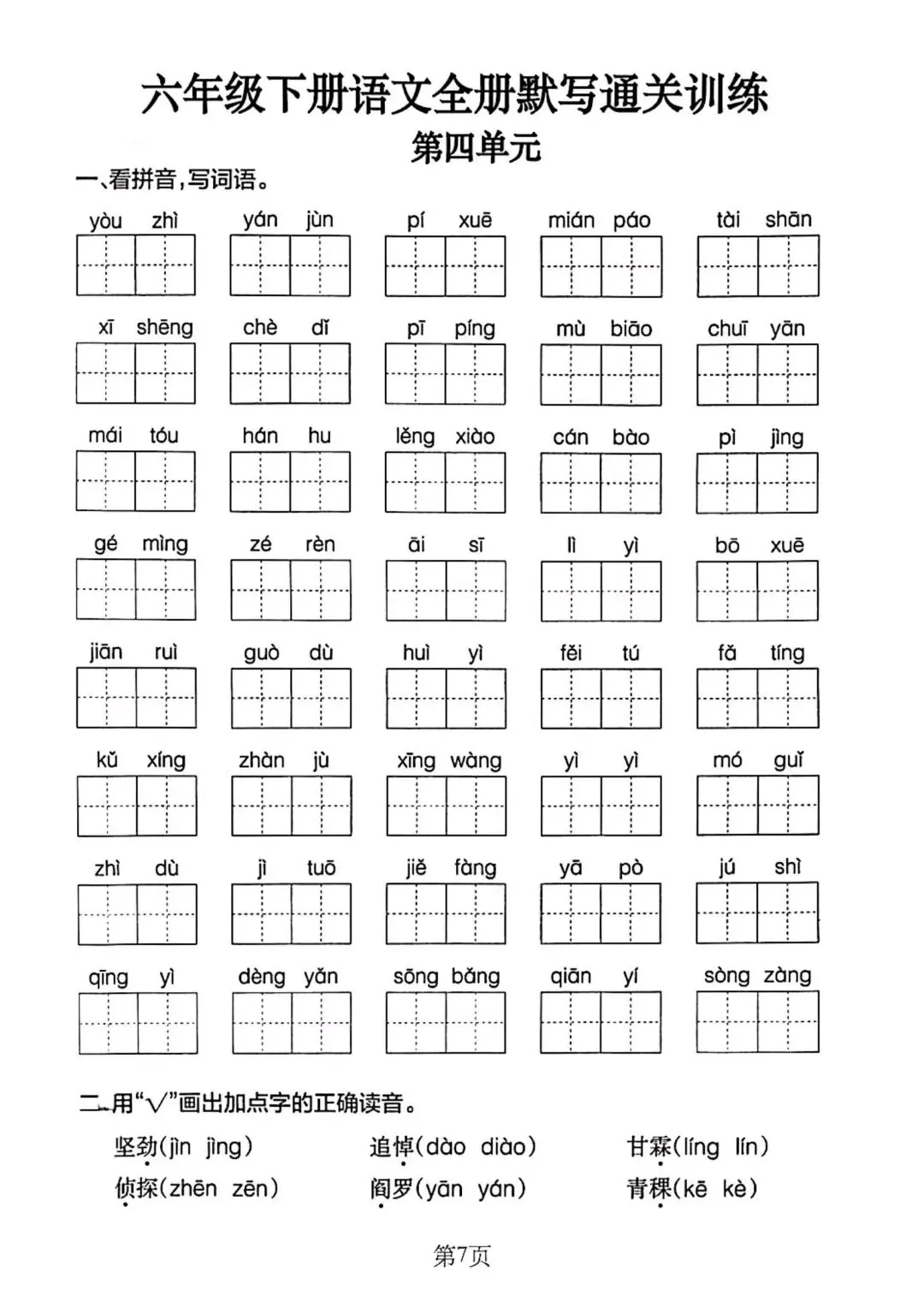 六年级下册语文全册默写通关训练

第四单元

一、看拼音，写词语。

yòu zhì　yán jùn　pí xuē　mián páo　tài shān

xī shēng　chè dǐ　pī píng　mù biāo　chuī yān

mái tóu　hán hu　lěng xiào　cán bào　pì jìng

gé mìng　zé rèn　āi sī　lì yì　bō xuē

jiān ruì　guò dù　huì yì　fěi tú　fǎ tíng

kǔ xíng　zhàn jù　xīng wàng　yì yì　mó guǐ

zhì dù　jì tuō　jiě fàng　yā pò　jú shì

qīng yì　dèng yǎn　sōng bǎng　qiān yí　sòng zàng

二、用"√"画出加点字的正确读音。

坚劲(jìn jìng)　追悼(dào diào)　甘霖(líng lín)

侦探(zhēn zēn)　阎罗(yān yán)　青稞(kē kè)

第7页